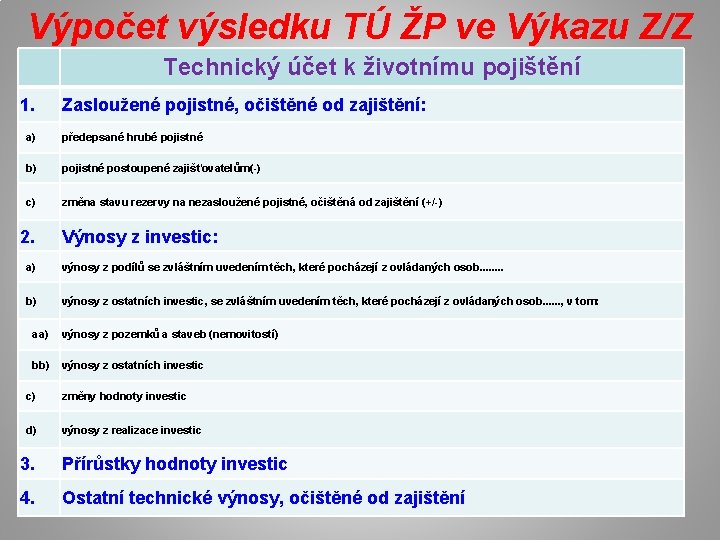 Výpočet výsledku TÚ ŽP ve Výkazu Z/Z

| | Technický účet k životnímu pojištění |
|---|---|
| 1. | Zasloužené pojistné, očištěné od zajištění: |
| a) | předepsané hrubé pojistné |
| b) | pojistné postoupené zajišťovatelům(-) |
| c) | změna stavu rezervy na nezasloužené pojistné, očištěná od zajištění (+/-) |
| 2. | Výnosy z investic: |
| a) | výnosy z podílů se zvláštním uvedením těch, které pocházejí z ovládaných osob........ |
| b) | výnosy z ostatních investic, se zvláštním uvedením těch, které pocházejí z ovládaných osob......, v tom: |
| aa) | výnosy z pozemků a staveb (nemovitostí) |
| bb) | výnosy z ostatních investic |
| c) | změny hodnoty investic |
| d) | výnosy z realizace investic |
| 3. | Přírůstky hodnoty investic |
| 4. | Ostatní technické výnosy, očištěné od zajištění |